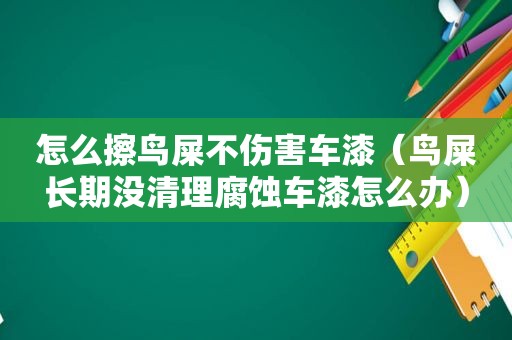 怎么擦鸟屎不伤害车漆（鸟屎长期没清理腐蚀车漆怎么办）